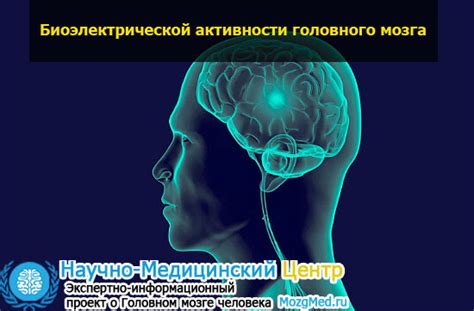 Биоэлектрической активности головного мозга

Научно-Медицинский Центр
Экспертно-информационный проект о Головном мозге человека MozgMed.ru